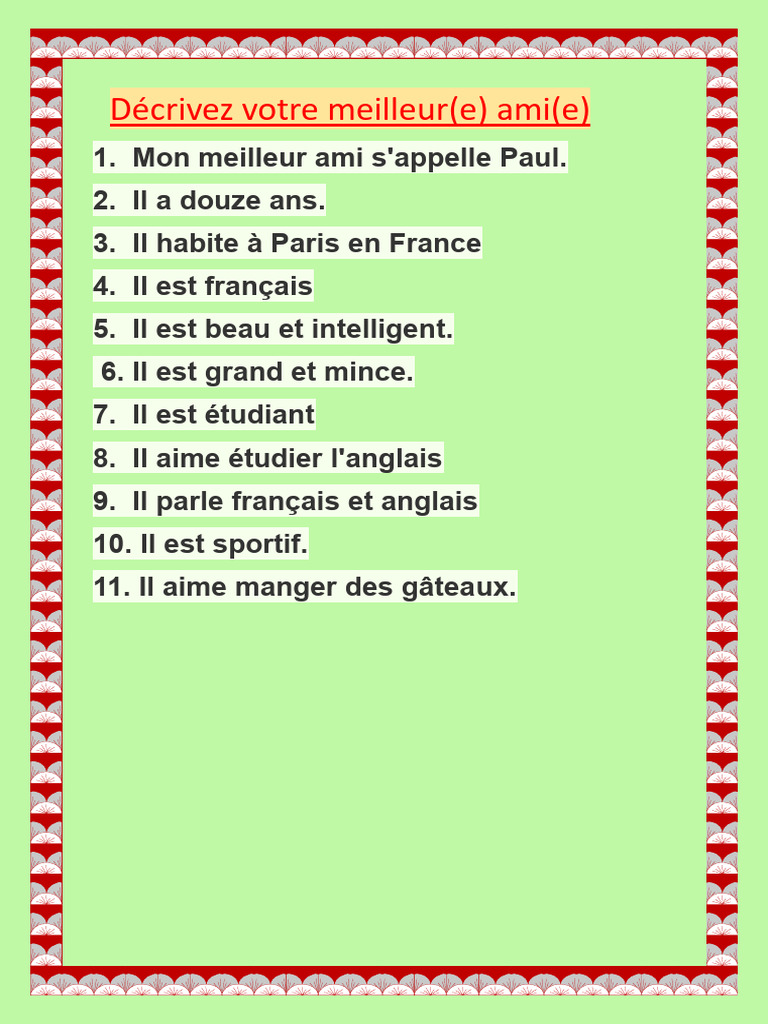 Décrivez votre meilleur(e) ami(e)

1. Mon meilleur ami s'appelle Paul.
2. Il a douze ans.
3. Il habite à Paris en France
4. Il est français
5. Il est beau et intelligent.
6. Il est grand et mince.
7. Il est étudiant
8. Il aime étudier l'anglais
9. Il parle français et anglais
10. Il est sportif.
11. Il aime manger des gâteaux.